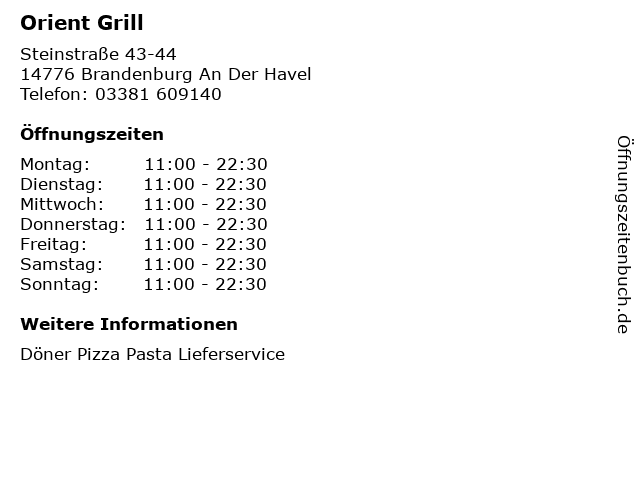 Orient Grill

Steinstraße 43-44
14776 Brandenburg An Der Havel
Telefon: 03381 609140

Öffnungszeiten

Montag: 11:00 - 22:30
Dienstag: 11:00 - 22:30
Mittwoch: 11:00 - 22:30
Donnerstag: 11:00 - 22:30
Freitag: 11:00 - 22:30
Samstag: 11:00 - 22:30
Sonntag: 11:00 - 22:30

Weitere Informationen

Döner Pizza Pasta Lieferservice

Öffnungszeitenbuch.de